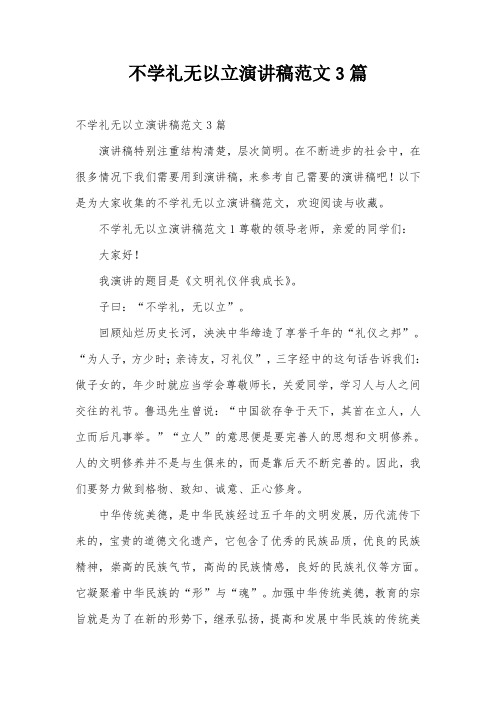 不学礼无以立演讲稿范文3篇

不学礼无以立演讲稿范文3篇

演讲稿特别注重结构清楚，层次简明。在不断进步的社会中，在很多情况下我们需要用到演讲稿，来参考自己需要的演讲稿吧！以下是为大家收集的不学礼无以立演讲稿范文，欢迎阅读与收藏。

不学礼无以立演讲稿范文1尊敬的领导老师，亲爱的同学们：

大家好！

我演讲的题目是《文明礼仪伴我成长》。

子曰：“不学礼，无以立”。

回顾灿烂历史长河，泱泱中华缔造了享誉千年的“礼仪之邦”。“为人子，方少时；亲诗友，习礼仪”，三字经中的这句话告诉我们：做子女的，年少时就应当学会尊敬师长，关爱同学，学习人与人之间交往的礼节。鲁迅先生曾说：“中国欲存争于天下，其首在立人，人立而后凡事举。”“立人”的意思便是要完善人的思想和文明修养。人的文明修养并不是与生俱来的，而是靠后天不断完善的。因此，我们要努力做到格物、致知、诚意、正心修身。

中华传统美德，是中华民族经过五千年的文明发展，历代流传下来的，宝贵的道德文化遗产，它包含了优秀的民族品质，优良的民族精神，崇高的民族气节，高尚的民族情感，良好的民族礼仪等方面。它凝聚着中华民族的“形”与“魂”。加强中华传统美德，教育的宗旨就是为了在新的形势下，继承弘扬，提高和发展中华民族的传统美